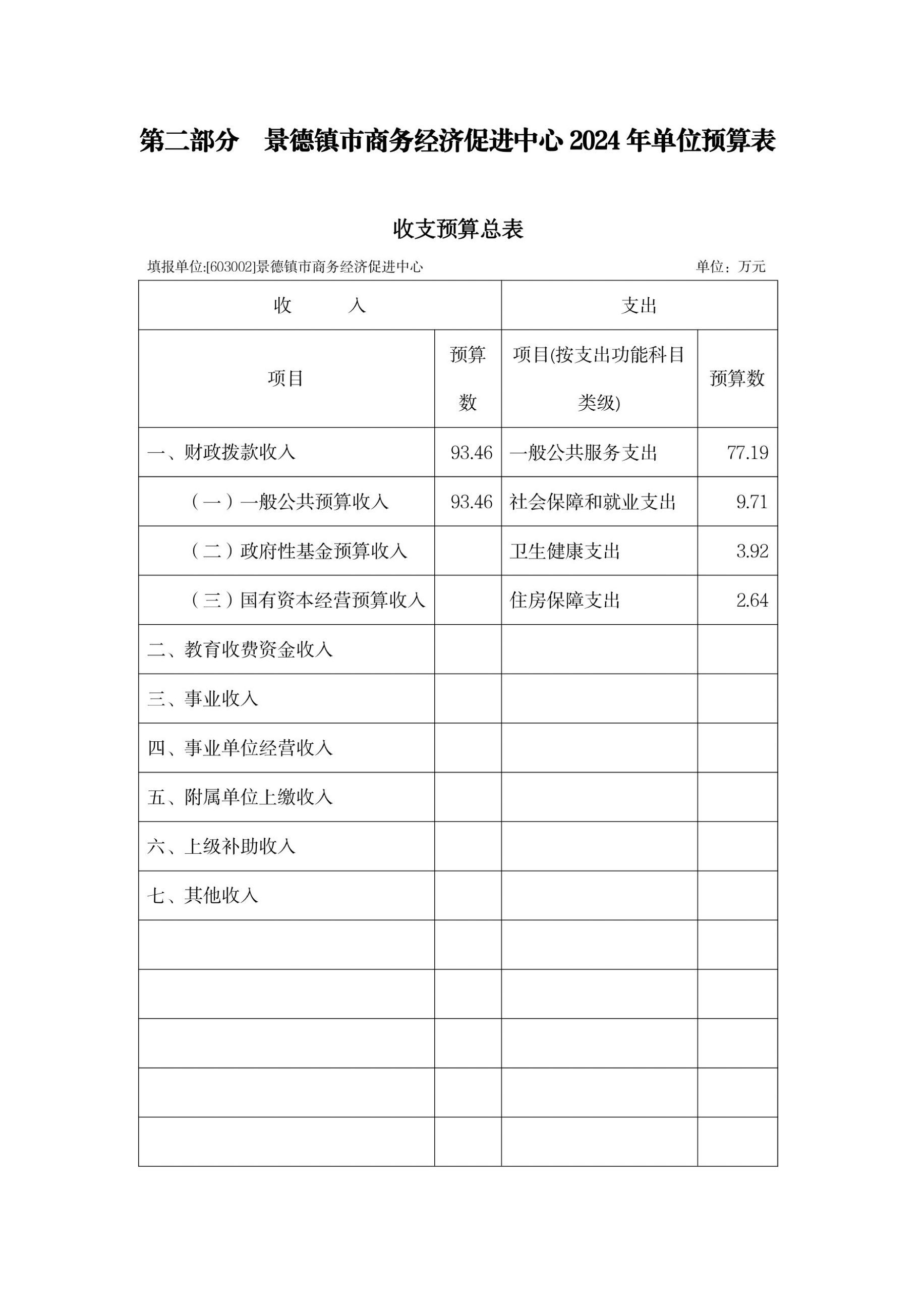 第二部分　景德镇市商务经济促进中心 2024 年单位预算表

收支预算总表

填报单位:[603002]景德镇市商务经济促进中心　　单位：万元

| 收　　入 | | 支出 | |
|---|---|---|---|
| 项目 | 预算数 | 项目(按支出功能科目类级) | 预算数 |
| 一、财政拨款收入 | 93.46 | 一般公共服务支出 | 77.19 |
| （一）一般公共预算收入 | 93.46 | 社会保障和就业支出 | 9.71 |
| （二）政府性基金预算收入 | | 卫生健康支出 | 3.92 |
| （三）国有资本经营预算收入 | | 住房保障支出 | 2.64 |
| 二、教育收费资金收入 | | | |
| 三、事业收入 | | | |
| 四、事业单位经营收入 | | | |
| 五、附属单位上缴收入 | | | |
| 六、上级补助收入 | | | |
| 七、其他收入 | | | |
| | | | |
| | | | |
| | | | |
| | | | |
| | | | |